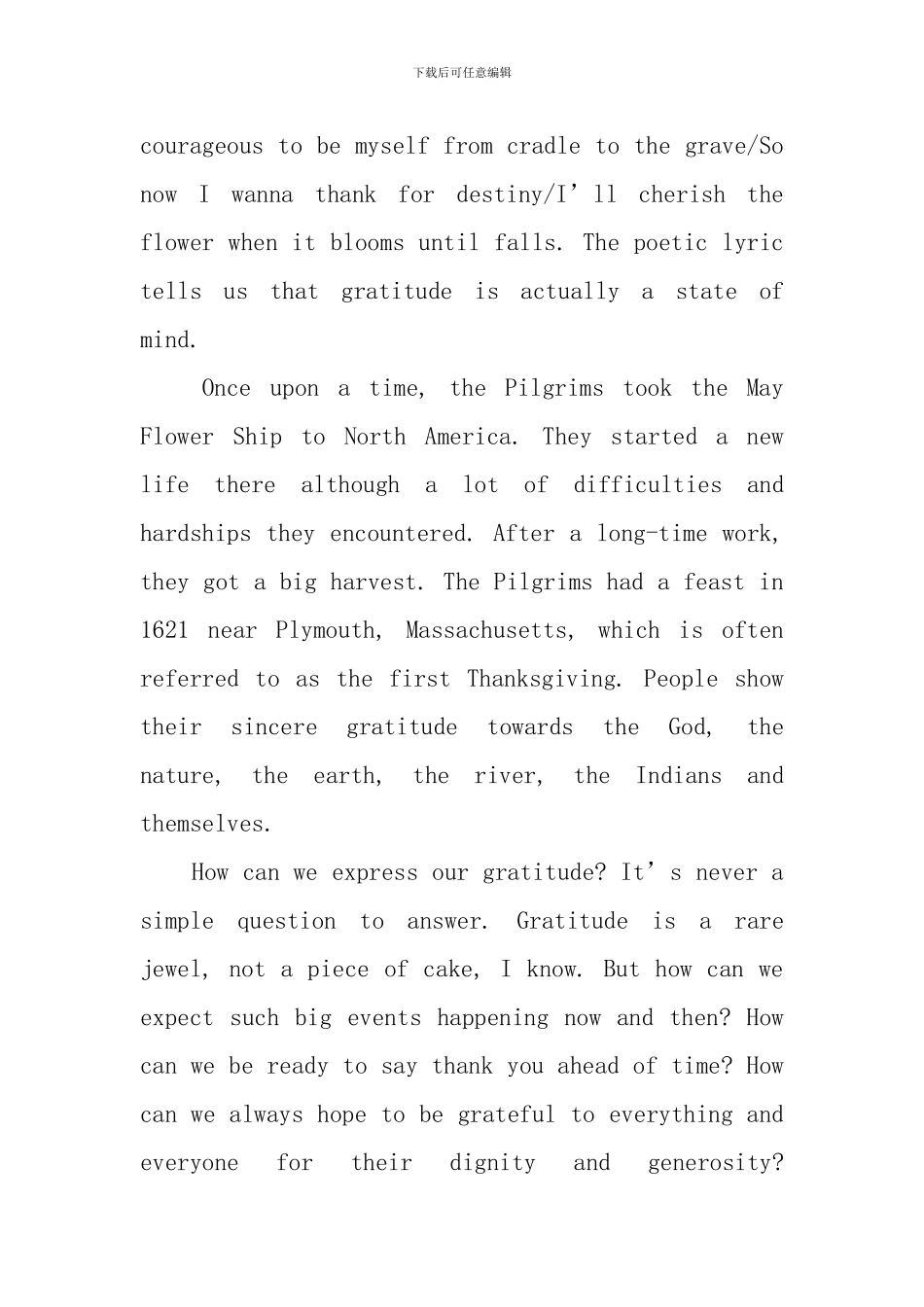 下载后可任意编辑

courageous to be myself from cradle to the grave/So now I wanna thank for destiny/I’ll cherish the flower when it blooms until falls. The poetic lyric tells us that gratitude is actually a state of mind.

Once upon a time, the Pilgrims took the May Flower Ship to North America. They started a new life there although a lot of difficulties and hardships they encountered. After a long-time work, they got a big harvest. The Pilgrims had a feast in 1621 near Plymouth, Massachusetts, which is often referred to as the first Thanksgiving. People show their sincere gratitude towards the God, the nature, the earth, the river, the Indians and themselves.

How can we express our gratitude? It’s never a simple question to answer. Gratitude is a rare jewel, not a piece of cake, I know. But how can we expect such big events happening now and then? How can we be ready to say thank you ahead of time? How can we always hope to be grateful to everything and everyone for their dignity and generosity?